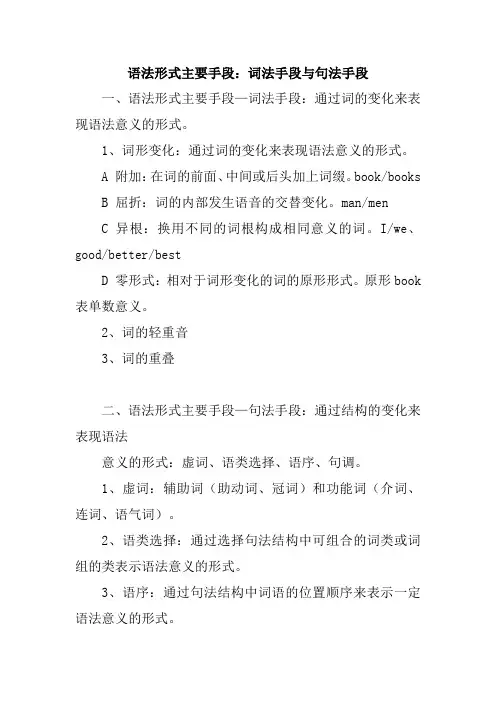 语法形式主要手段：词法手段与句法手段

一、语法形式主要手段—词法手段：通过词的变化来表现语法意义的形式。

1、词形变化：通过词的变化来表现语法意义的形式。

A 附加：在词的前面、中间或后头加上词缀。book/books

B 屈折：词的内部发生语音的交替变化。man/men

C 异根：换用不同的词根构成相同意义的词。I/we、good/better/best

D 零形式：相对于词形变化的词的原形形式。原形 book 表单数意义。

2、词的轻重音

3、词的重叠

二、语法形式主要手段—句法手段：通过结构的变化来表现语法

意义的形式：虚词、语类选择、语序、句调。

1、虚词：辅助词（助动词、冠词）和功能词（介词、连词、语气词）。

2、语类选择：通过选择句法结构中可组合的词类或词组的类表示语法意义的形式。

3、语序：通过句法结构中词语的位置顺序来表示一定语法意义的形式。